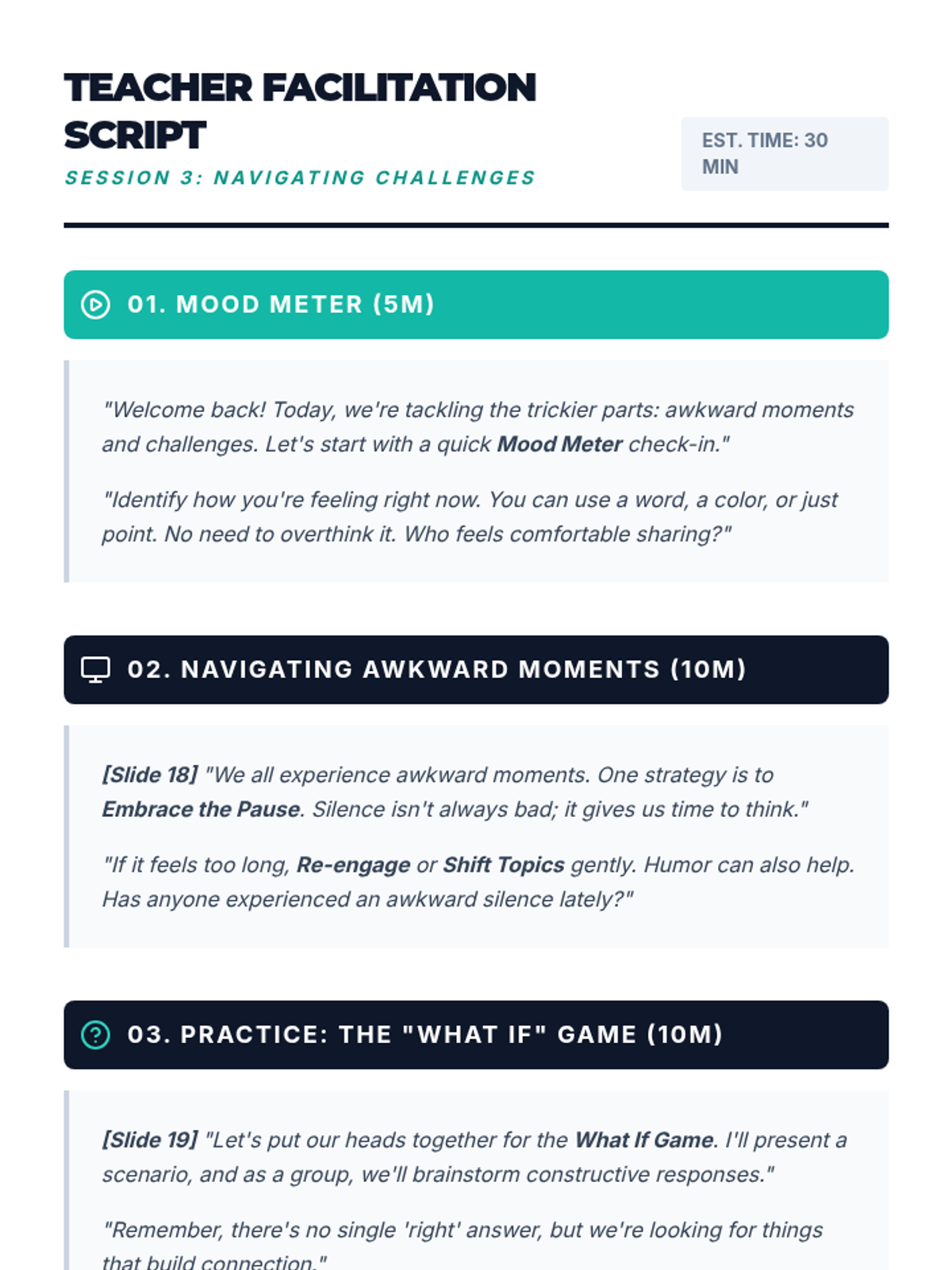 TEACHER FACILITATION SCRIPT

SESSION 3: NAVIGATING CHALLENGES

EST. TIME: 30 MIN

01. MOOD METER (5M)

"Welcome back! Today, we're tackling the trickier parts: awkward moments and challenges. Let's start with a quick Mood Meter check-in."

"Identify how you're feeling right now. You can use a word, a color, or just point. No need to overthink it. Who feels comfortable sharing?"

02. NAVIGATING AWKWARD MOMENTS (10M)

[Slide 18] "We all experience awkward moments. One strategy is to Embrace the Pause. Silence isn't always bad; it gives us time to think."

"If it feels too long, Re-engage or Shift Topics gently. Humor can also help. Has anyone experienced an awkward silence lately?"

03. PRACTICE: THE "WHAT IF" GAME (10M)

[Slide 19] "Let's put our heads together for the What If Game. I'll present a scenario, and as a group, we'll brainstorm constructive responses."

"Remember, there's no single 'right' answer, but we're looking for things that build connection."